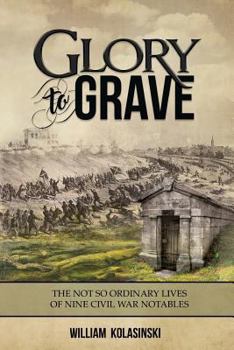 GLORY to GRAVE

THE NOT SO ORDINARY LIVES OF NINE CIVIL WAR NOTABLES

WILLIAM KOLASINSKI